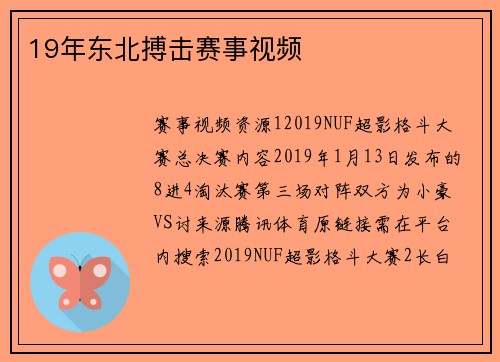 19年东北搏击赛事视频

赛事视频资源12019NUF超影格斗大赛总决赛内容2019年1月13日发布的8进4淘汰赛第三场对阵双方为小豪VS讨来源腾讯体育原链接需在平台内搜索2019NUF超影格斗大赛2长白